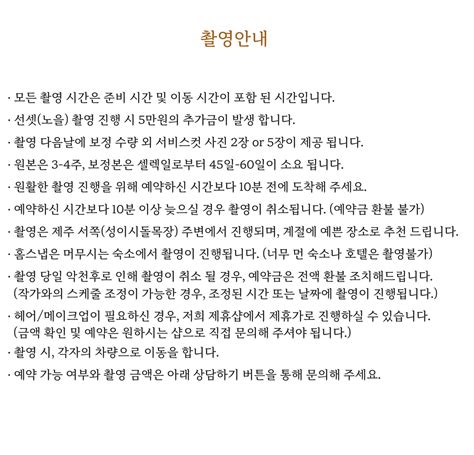 촬영안내

· 모든 촬영 시간은 준비 시간 및 이동 시간이 포함 된 시간입니다.

· 선셋(노을) 촬영 진행 시 5만원의 추가금이 발생 합니다.

· 촬영 다음날에 보정 수량 외 서비스컷 사진 2장 or 5장이 제공 됩니다.

· 원본은 3-4주, 보정본은 셀렉일로부터 45일-60일이 소요 됩니다.

· 원활한 촬영 진행을 위해 예약하신 시간보다 10분 전에 도착해 주세요.

· 예약하신 시간보다 10분 이상 늦으실 경우 촬영이 취소됩니다. (예약금 환불 불가)

· 촬영은 제주 서쪽(성이시돌목장) 주변에서 진행되며, 계절에 예쁜 장소로 추천 드립니다.

· 홈스냅은 머무시는 숙소에서 촬영이 진행됩니다. (너무 먼 숙소나 호텔은 촬영불가)

· 촬영 당일 악천후로 인해 촬영이 취소 될 경우, 예약금은 전액 환불 조치해드립니다. (작가와의 스케줄 조정이 가능한 경우, 조정된 시간 또는 날짜에 촬영이 진행됩니다.)

· 헤어/메이크업이 필요하신 경우, 저희 제휴샵에서 제휴가로 진행하실 수 있습니다. (금액 확인 및 예약은 원하시는 샵으로 직접 문의해 주셔야 됩니다.)

· 촬영 시, 각자의 차량으로 이동을 합니다.

· 예약 가능 여부와 촬영 금액은 아래 상담하기 버튼을 통해 문의해 주세요.